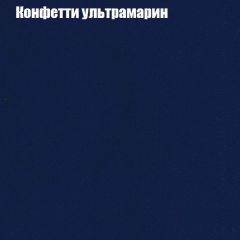 Конфетти ультрамарин